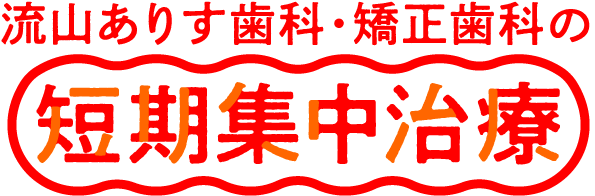 流山ありす歯科・矯正歯科の

短期集中治療